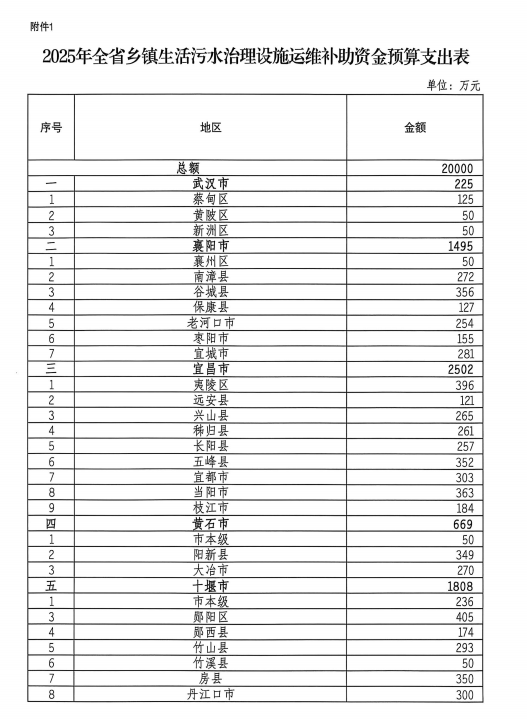 附件1

2025年全省乡镇生活污水治理设施运维补助资金预算支出表

单位：万元

| 序号 | 地区 | 金额 |
|---|---|---|
| | 总额 | 20000 |
| 一 | 武汉市 | 225 |
| 1 | 蔡甸区 | 125 |
| 2 | 黄陂区 | 50 |
| 3 | 新洲区 | 50 |
| 二 | 襄阳市 | 1495 |
| 1 | 襄州区 | 50 |
| 2 | 南漳县 | 272 |
| 3 | 谷城县 | 356 |
| 4 | 保康县 | 127 |
| 5 | 老河口市 | 254 |
| 6 | 枣阳市 | 155 |
| 7 | 宜城市 | 281 |
| 三 | 宜昌市 | 2502 |
| 1 | 夷陵区 | 396 |
| 2 | 远安县 | 121 |
| 3 | 兴山县 | 265 |
| 4 | 秭归县 | 261 |
| 5 | 长阳县 | 257 |
| 6 | 五峰县 | 352 |
| 7 | 宜都市 | 303 |
| 8 | 当阳市 | 363 |
| 9 | 枝江市 | 184 |
| 四 | 黄石市 | 669 |
| 1 | 市本级 | 50 |
| 2 | 阳新县 | 349 |
| 3 | 大冶市 | 270 |
| 五 | 十堰市 | 1808 |
| 1 | 市本级 | 236 |
| 3 | 郧阳区 | 405 |
| 4 | 郧西县 | 174 |
| 5 | 竹山县 | 293 |
| 6 | 竹溪县 | 50 |
| 7 | 房县 | 350 |
| 8 | 丹江口市 | 300 |